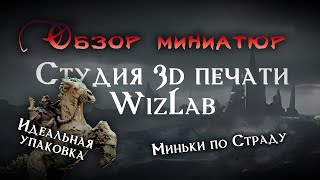 Обзор миниатюр
Студия 3D печати
WizLab
Идеальная упаковка
Миньки по Страду